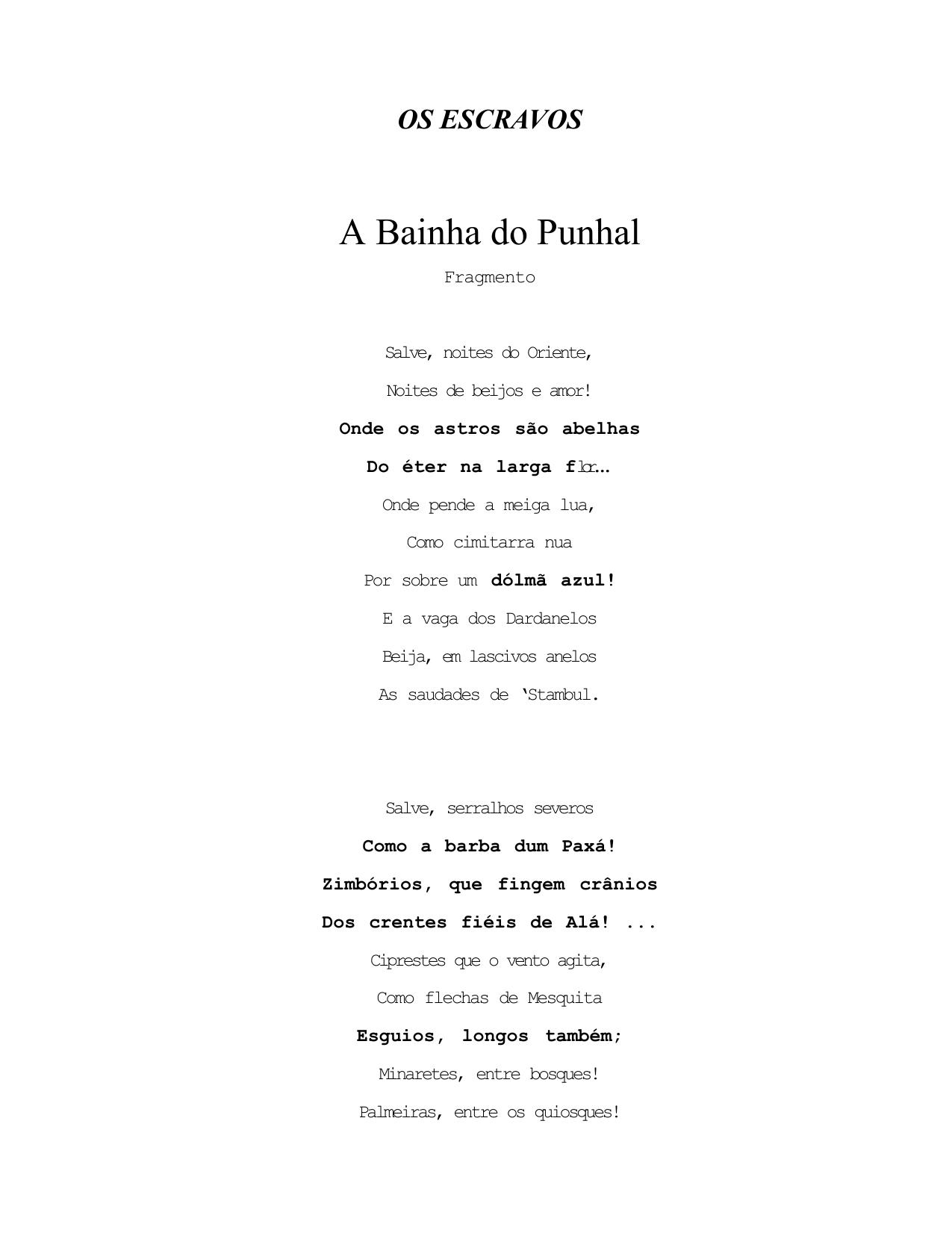 OS ESCRAVOS

A Bainha do Punhal

Fragmento

Salve, noites do Oriente,

Noites de beijos e amor!

Onde os astros são abelhas

Do éter na larga flor…

Onde pende a meiga lua,

Como cimitarra nua

Por sobre um dólmã azul!

E a vaga dos Dardanelos

Beija, em lascivos anelos

As saudades de 'Stambul.

Salve, serralhos severos

Como a barba dum Paxá!

Zimbórios, que fingem crânios

Dos crentes fiéis de Alá! ...

Ciprestes que o vento agita,

Como flechas de Mesquita

Esguios, longos também;

Minaretes, entre bosques!

Palmeiras, entre os quiosques!